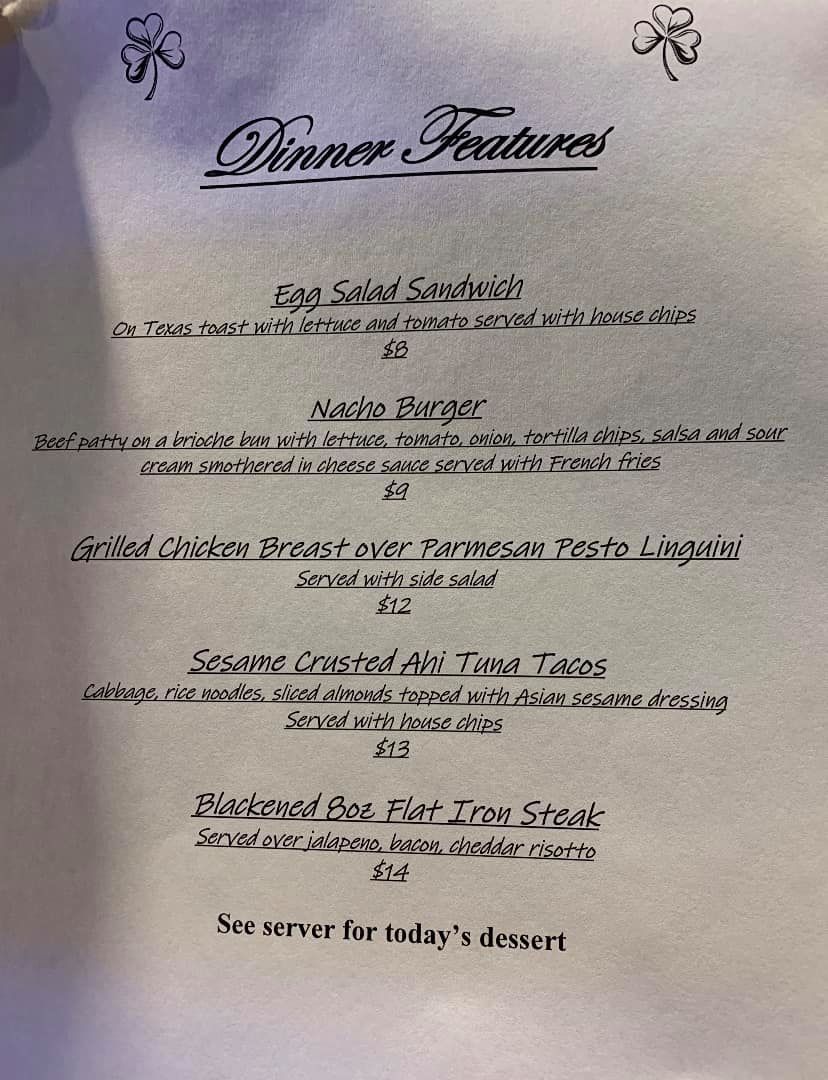 Dinner Features

Egg Salad Sandwich
On Texas toast with lettuce and tomato served with house chips
$8

Nacho Burger
Beef patty on a brioche bun with lettuce, tomato, onion, tortilla chips, salsa and sour cream smothered in cheese sauce served with French fries
$9

Grilled Chicken Breast over Parmesan Pesto Linguini
Served with side salad
$12

Sesame Crusted Ahi Tuna Tacos
Cabbage, rice noodles, sliced almonds topped with Asian sesame dressing
Served with house chips
$13

Blackened 8oz Flat Iron Steak
Served over jalapeno, bacon, cheddar risotto
$14

See server for today's dessert